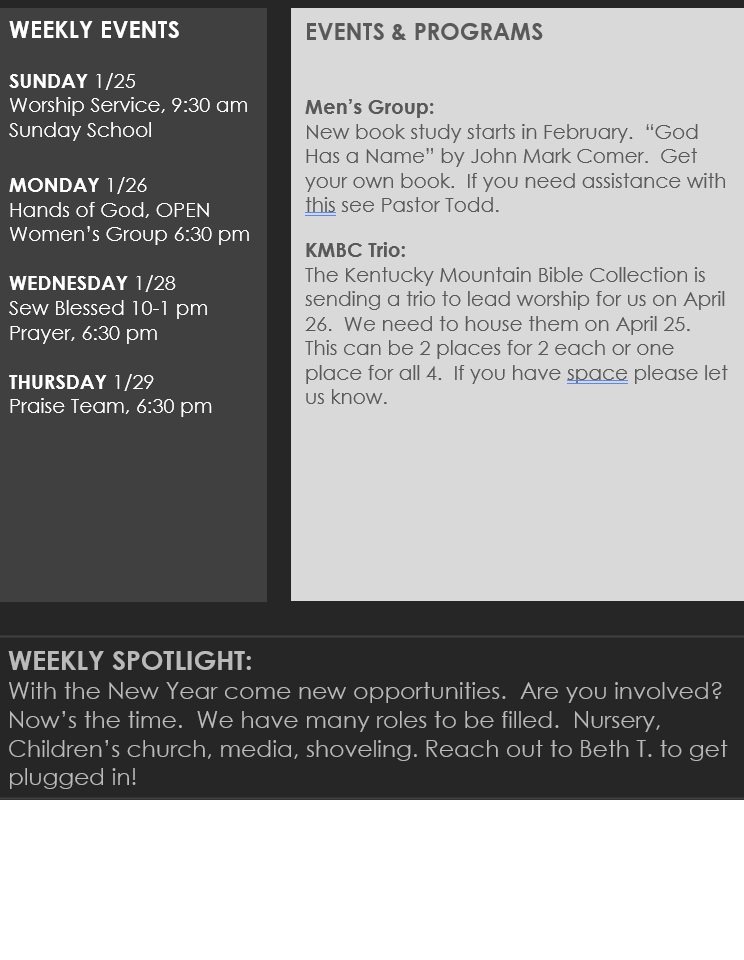 WEEKLY EVENTS

SUNDAY 1/25
Worship Service, 9:30 am
Sunday School

MONDAY 1/26
Hands of God, OPEN
Women's Group 6:30 pm

WEDNESDAY 1/28
Sew Blessed 10-1 pm
Prayer, 6:30 pm

THURSDAY 1/29
Praise Team, 6:30 pm

EVENTS & PROGRAMS

Men's Group:
New book study starts in February. "God Has a Name" by John Mark Comer. Get your own book. If you need assistance with this see Pastor Todd.

KMBC Trio:
The Kentucky Mountain Bible Collection is sending a trio to lead worship for us on April 26. We need to house them on April 25. This can be 2 places for 2 each or one place for all 4. If you have space please let us know.

WEEKLY SPOTLIGHT:
With the New Year come new opportunities. Are you involved? Now's the time. We have many roles to be filled. Nursery, Children's church, media, shoveling. Reach out to Beth T. to get plugged in!